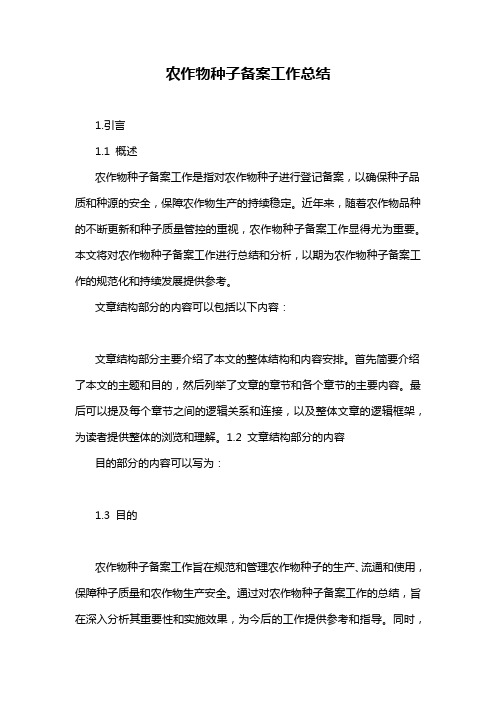 农作物种子备案工作总结

1.引言

1.1 概述

农作物种子备案工作是指对农作物种子进行登记备案，以确保种子品质和种源的安全，保障农作物生产的持续稳定。近年来，随着农作物品种的不断更新和种子质量管控的重视，农作物种子备案工作显得尤为重要。本文将对农作物种子备案工作进行总结和分析，以期为农作物种子备案工作的规范化和持续发展提供参考。

文章结构部分的内容可以包括以下内容：

文章结构部分主要介绍了本文的整体结构和内容安排。首先简要介绍了本文的主题和目的，然后列举了文章的章节和各个章节的主要内容。最后可以提及每个章节之间的逻辑关系和连接，以及整体文章的逻辑框架，为读者提供整体的浏览和理解。1.2 文章结构部分的内容

目的部分的内容可以写为：

1.3 目的

农作物种子备案工作旨在规范和管理农作物种子的生产、流通和使用，保障种子质量和农作物生产安全。通过对农作物种子备案工作的总结，旨在深入分析其重要性和实施效果，为今后的工作提供参考和指导。同时，